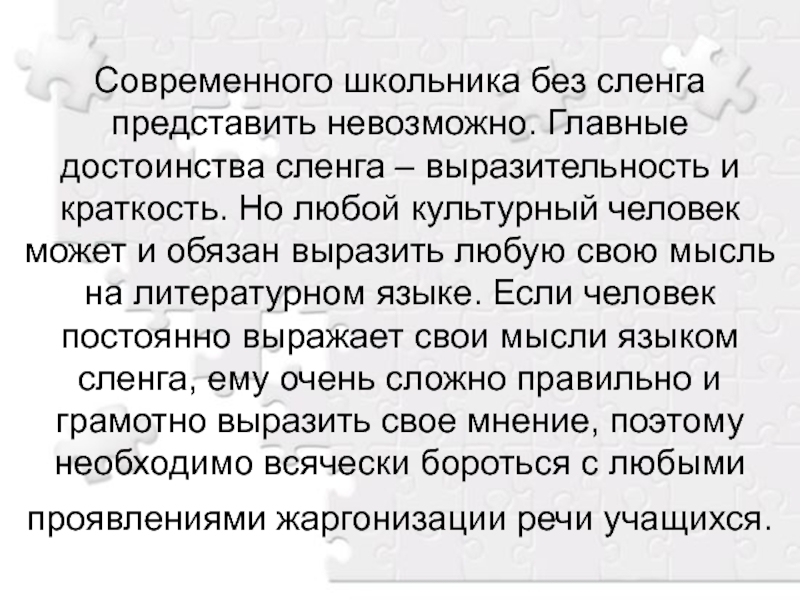 Современного школьника без сленга представить невозможно. Главные достоинства сленга – выразительность и краткость. Но любой культурный человек может и обязан выразить любую свою мысль на литературном языке. Если человек постоянно выражает свои мысли языком сленга, ему очень сложно правильно и грамотно выразить свое мнение, поэтому необходимо всячески бороться с любыми проявлениями жаргонизации речи учащихся.